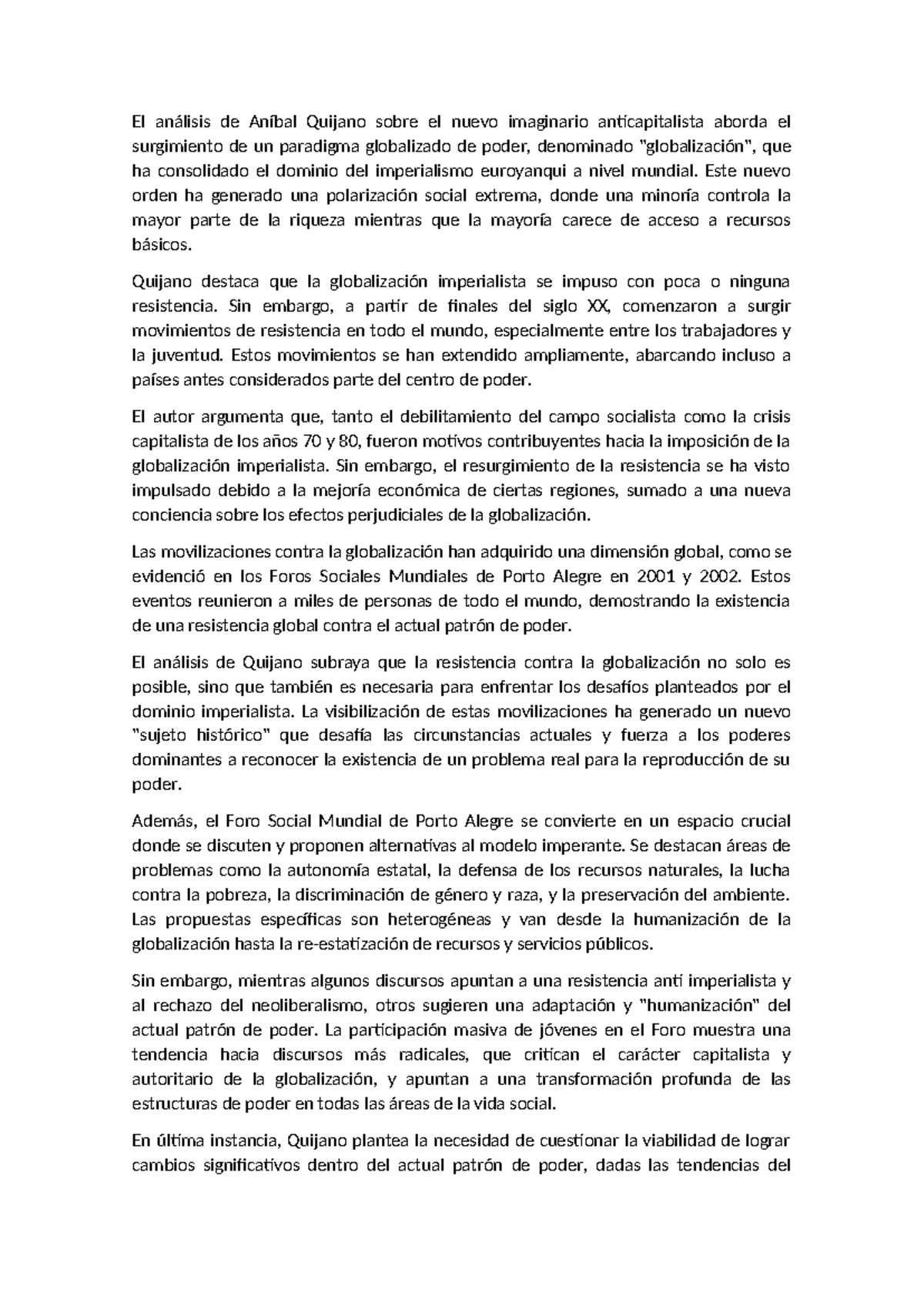 El análisis de Aníbal Quijano sobre el nuevo imaginario anticapitalista aborda el surgimiento de un paradigma globalizado de poder, denominado "globalización", que ha consolidado el dominio del imperialismo euroyanqui a nivel mundial. Este nuevo orden ha generado una polarización social extrema, donde una minoría controla la mayor parte de la riqueza mientras que la mayoría carece de acceso a recursos básicos.

Quijano destaca que la globalización imperialista se impuso con poca o ninguna resistencia. Sin embargo, a partir de finales del siglo XX, comenzaron a surgir movimientos de resistencia en todo el mundo, especialmente entre los trabajadores y la juventud. Estos movimientos se han extendido ampliamente, abarcando incluso a países antes considerados parte del centro de poder.

El autor argumenta que, tanto el debilitamiento del campo socialista como la crisis capitalista de los años 70 y 80, fueron motivos contribuyentes hacia la imposición de la globalización imperialista. Sin embargo, el resurgimiento de la resistencia se ha visto impulsado debido a la mejoría económica de ciertas regiones, sumado a una nueva conciencia sobre los efectos perjudiciales de la globalización.

Las movilizaciones contra la globalización han adquirido una dimensión global, como se evidenció en los Foros Sociales Mundiales de Porto Alegre en 2001 y 2002. Estos eventos reunieron a miles de personas de todo el mundo, demostrando la existencia de una resistencia global contra el actual patrón de poder.

El análisis de Quijano subraya que la resistencia contra la globalización no solo es posible, sino que también es necesaria para enfrentar los desafíos planteados por el dominio imperialista. La visibilización de estas movilizaciones ha generado un nuevo "sujeto histórico" que desafía las circunstancias actuales y fuerza a los poderes dominantes a reconocer la existencia de un problema real para la reproducción de su poder.

Además, el Foro Social Mundial de Porto Alegre se convierte en un espacio crucial donde se discuten y proponen alternativas al modelo imperante. Se destacan áreas de problemas como la autonomía estatal, la defensa de los recursos naturales, la lucha contra la pobreza, la discriminación de género y raza, y la preservación del ambiente. Las propuestas específicas son heterogéneas y van desde la humanización de la globalización hasta la re-estatización de recursos y servicios públicos.

Sin embargo, mientras algunos discursos apuntan a una resistencia anti imperialista y al rechazo del neoliberalismo, otros sugieren una adaptación y "humanización" del actual patrón de poder. La participación masiva de jóvenes en el Foro muestra una tendencia hacia discursos más radicales, que critican el carácter capitalista y autoritario de la globalización, y apuntan a una transformación profunda de las estructuras de poder en todas las áreas de la vida social.

En última instancia, Quijano plantea la necesidad de cuestionar la viabilidad de lograr cambios significativos dentro del actual patrón de poder, dadas las tendencias del